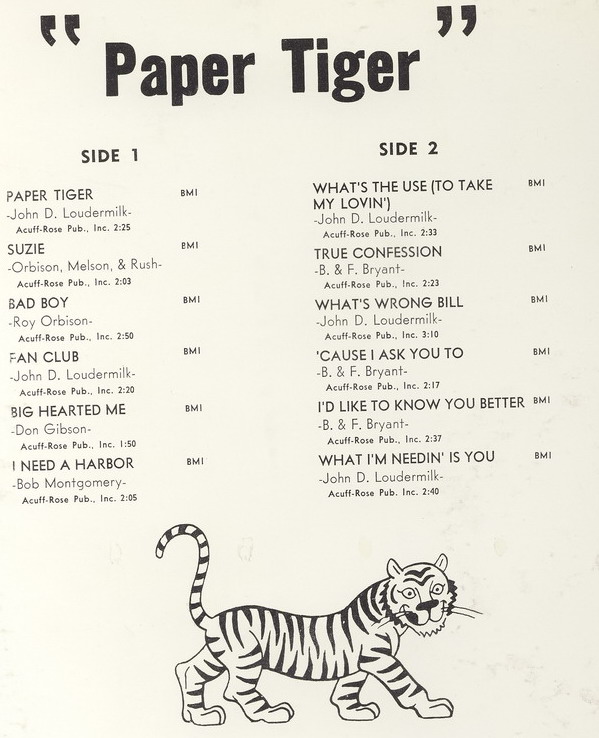 "Paper Tiger"

SIDE 1

PAPER TIGER BMI
-John D. Loudermilk-
Acuff-Rose Pub., Inc. 2:25

SUZIE BMI
-Orbison, Melson, & Rush-
Acuff-Rose Pub., Inc. 2:03

BAD BOY BMI
-Roy Orbison-
Acuff-Rose Pub., Inc. 2:50

FAN CLUB BMI
-John D. Loudermilk-
Acuff-Rose Pub., Inc. 2:20

BIG HEARTED ME BMI
-Don Gibson-
Acuff-Rose Pub., Inc. 1:50

I NEED A HARBOR BMI
-Bob Montgomery-
Acuff-Rose Pub., Inc. 2:05

SIDE 2

WHAT'S THE USE (TO TAKE MY LOVIN') BMI
-John D. Loudermilk-
Acuff-Rose Pub., Inc. 2:33

TRUE CONFESSION BMI
-B. & F. Bryant-
Acuff-Rose Pub., Inc. 2:23

WHAT'S WRONG BILL BMI
-John D. Loudermilk-
Acuff-Rose Pub., Inc. 3:10

'CAUSE I ASK YOU TO BMI
-B. & F. Bryant-
Acuff-Rose Pub., Inc. 2:17

I'D LIKE TO KNOW YOU BETTER BMI
-B. & F. Bryant-
Acuff-Rose Pub., Inc. 2:37

WHAT I'M NEEDIN' IS YOU BMI
-John D. Loudermilk-
Acuff-Rose Pub. Inc. 2:40